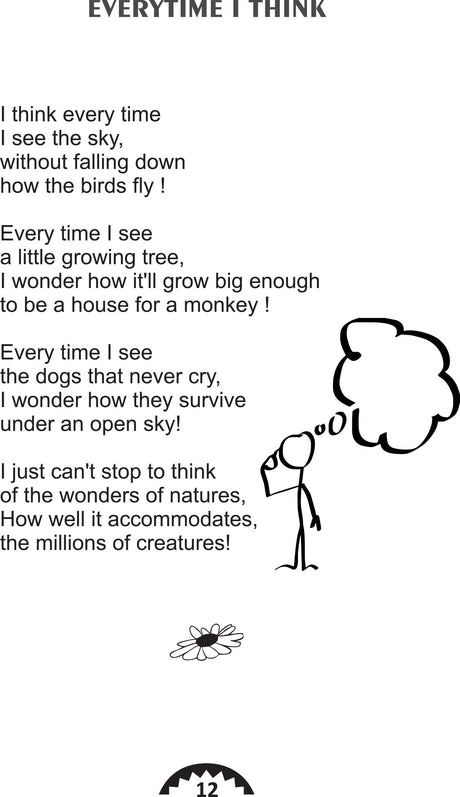 EVERYTIME I THINK

I think every time
I see the sky,
without falling down
how the birds fly !

Every time I see
a little growing tree,
I wonder how it'll grow big enough
to be a house for a monkey !

Every time I see
the dogs that never cry,
I wonder how they survive
under an open sky!

I just can't stop to think
of the wonders of natures,
How well it accommodates,
the millions of creatures!

12